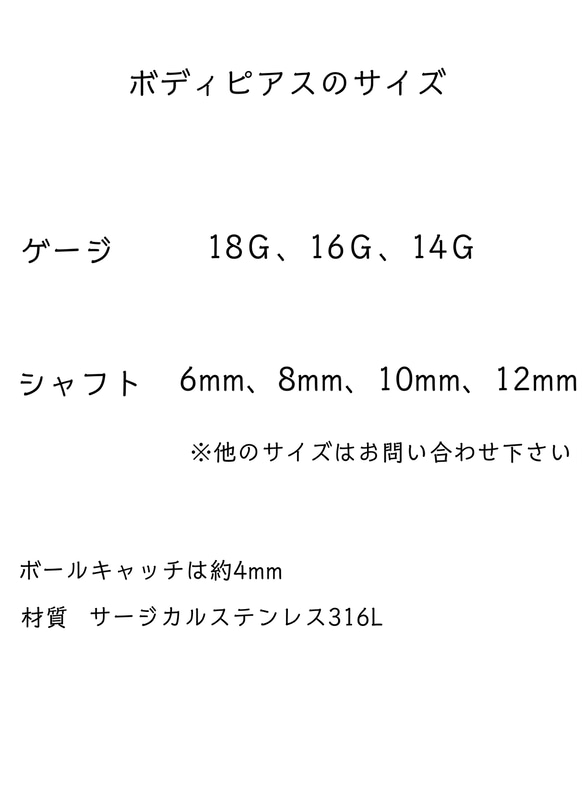 ボディピアスのサイズ

ゲージ　18G、16G、14G

シャフト　6mm、8mm、10mm、12mm

※他のサイズはお問い合わせ下さい

ボールキャッチは約4mm

材質　サージカルステンレス316L